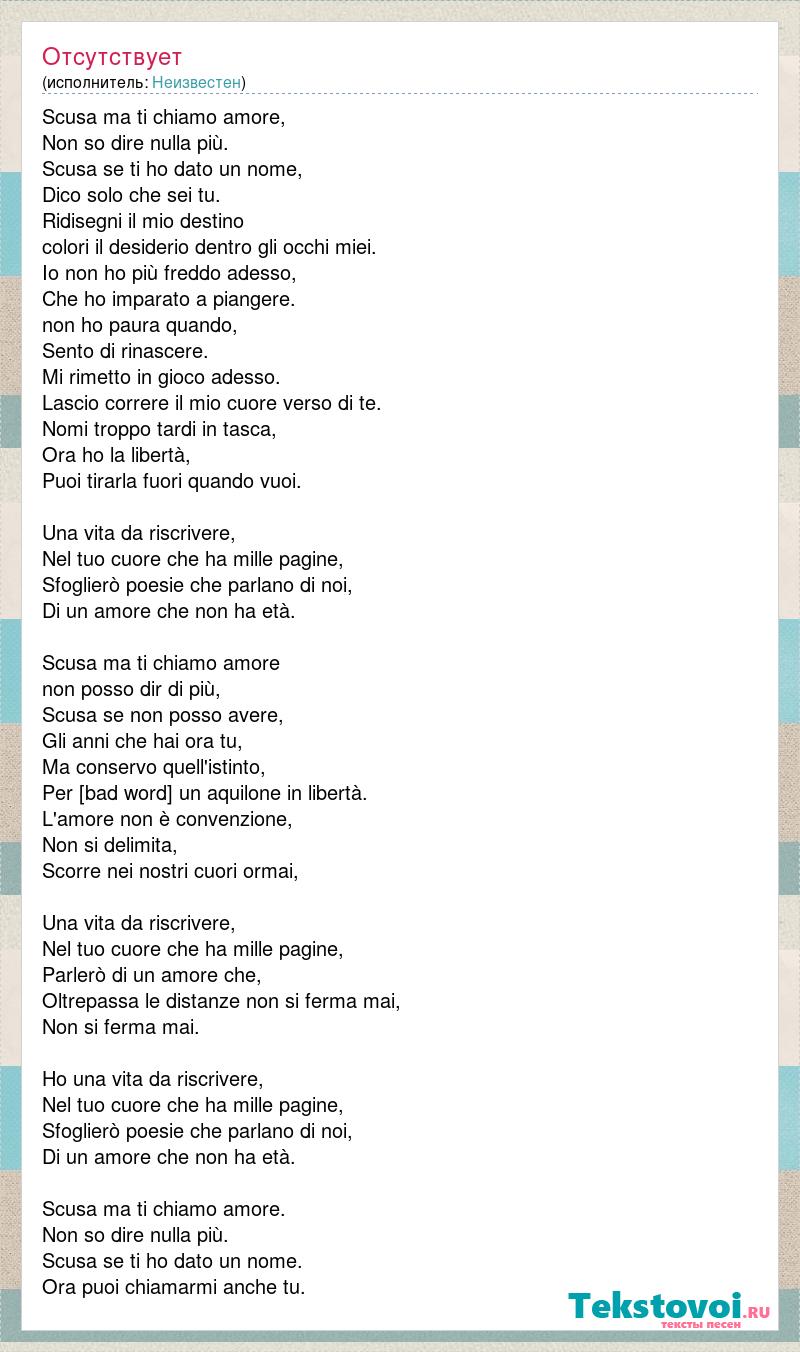 Отсутствует
(исполнитель: Неизвестен)

Scusa ma ti chiamo amore,
Non so dire nulla più.
Scusa se ti ho dato un nome,
Dico solo che sei tu.
Ridisegni il mio destino
colori il desiderio dentro gli occhi miei.
Io non ho più freddo adesso,
Che ho imparato a piangere.
non ho paura quando,
Sento di rinascere.
Mi rimetto in gioco adesso.
Lascio correre il mio cuore verso di te.
Nomi troppo tardi in tasca,
Ora ho la libertà,
Puoi tirarla fuori quando vuoi.

Una vita da riscrivere,
Nel tuo cuore che ha mille pagine,
Sfoglierò poesie che parlano di noi,
Di un amore che non ha età.

Scusa ma ti chiamo amore
non posso dir di più,
Scusa se non posso avere,
Gli anni che hai ora tu,
Ma conservo quell'istinto,
Per [bad word] un aquilone in libertà.
L'amore non è convenzione,
Non si delimita,
Scorre nei nostri cuori ormai,

Una vita da riscrivere,
Nel tuo cuore che ha mille pagine,
Parlerò di un amore che,
Oltrepassa le distanze non si ferma mai,
Non si ferma mai.

Ho una vita da riscrivere,
Nel tuo cuore che ha mille pagine,
Sfoglierò poesie che parlano di noi,
Di un amore che non ha età.

Scusa ma ti chiamo amore.
Non so dire nulla più.
Scusa se ti ho dato un nome.
Ora puoi chiamarmi anche tu.

Tekstovoi.RU
тексты песен